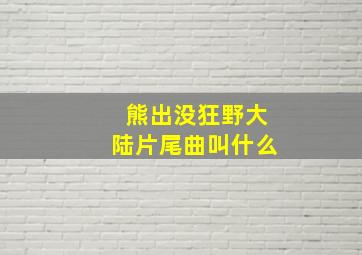 熊出没狂野大陆片尾曲叫什么